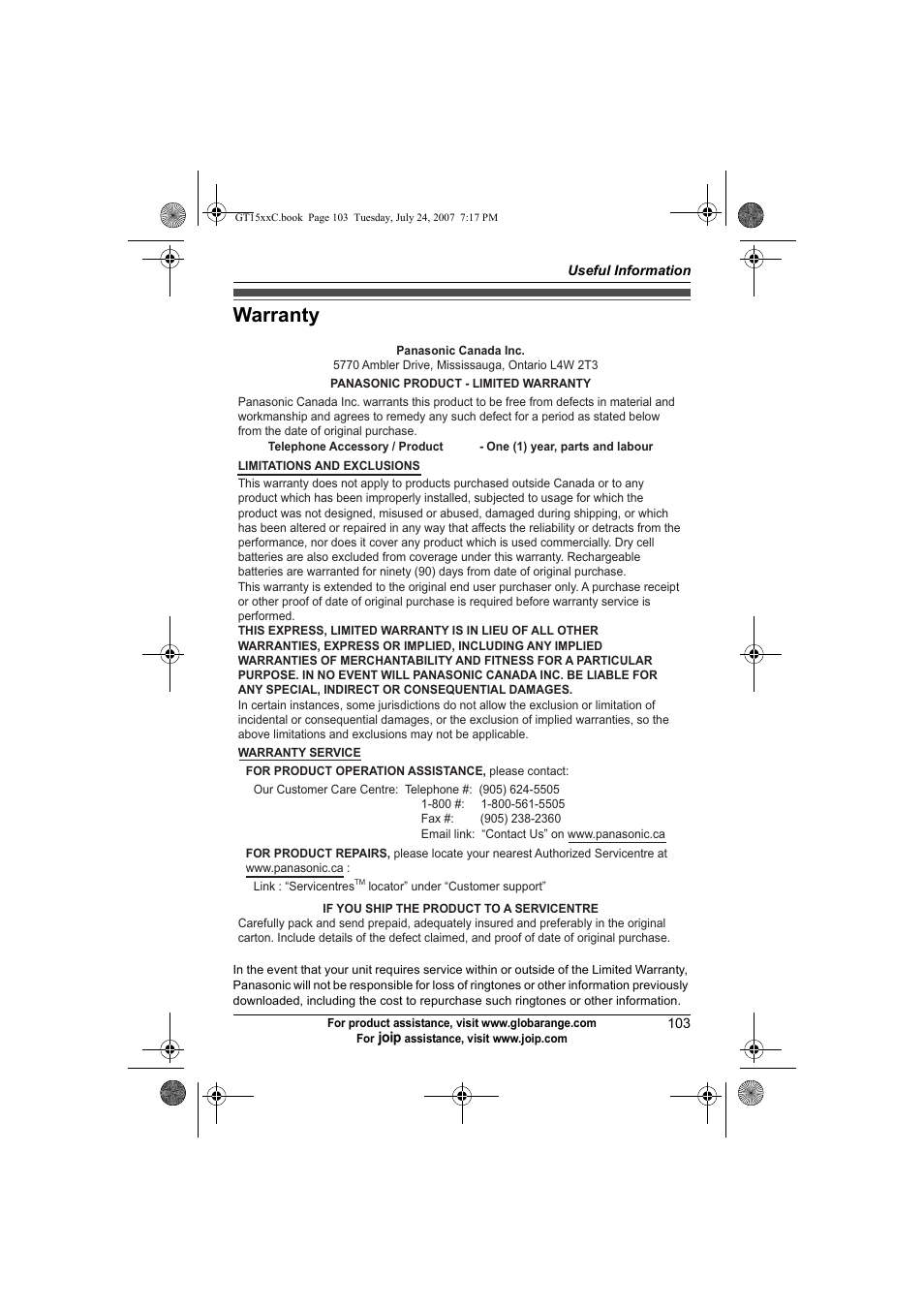 GT15xxC.book Page 103 Tuesday, July 24, 2007 7:17 PM

Useful Information

Warranty

Panasonic Canada Inc.
5770 Ambler Drive, Mississauga, Ontario L4W 2T3

PANASONIC PRODUCT - LIMITED WARRANTY

Panasonic Canada Inc. warrants this product to be free from defects in material and workmanship and agrees to remedy any such defect for a period as stated below from the date of original purchase.

Telephone Accessory / Product - One (1) year, parts and labour

LIMITATIONS AND EXCLUSIONS

This warranty does not apply to products purchased outside Canada or to any product which has been improperly installed, subjected to usage for which the product was not designed, misused or abused, damaged during shipping, or which has been altered or repaired in any way that affects the reliability or detracts from the performance, nor does it cover any product which is used commercially. Dry cell batteries are also excluded from coverage under this warranty. Rechargeable batteries are warranted for ninety (90) days from date of original purchase.
This warranty is extended to the original end user purchaser only. A purchase receipt or other proof of date of original purchase is required before warranty service is performed.

THIS EXPRESS, LIMITED WARRANTY IS IN LIEU OF ALL OTHER WARRANTIES, EXPRESS OR IMPLIED, INCLUDING ANY IMPLIED WARRANTIES OF MERCHANTABILITY AND FITNESS FOR A PARTICULAR PURPOSE. IN NO EVENT WILL PANASONIC CANADA INC. BE LIABLE FOR ANY SPECIAL, INDIRECT OR CONSEQUENTIAL DAMAGES.

In certain instances, some jurisdictions do not allow the exclusion or limitation of incidental or consequential damages, or the exclusion of implied warranties, so the above limitations and exclusions may not be applicable.

WARRANTY SERVICE

FOR PRODUCT OPERATION ASSISTANCE, please contact:

Our Customer Care Centre: Telephone #: (905) 624-5505
1-800 #: 1-800-561-5505
Fax #: (905) 238-2360
Email link: “Contact Us” on www.panasonic.ca

FOR PRODUCT REPAIRS, please locate your nearest Authorized Servicentre at www.panasonic.ca :
Link : “Servicentres$^{TM}$ locator” under “Customer support”

IF YOU SHIP THE PRODUCT TO A SERVICENTRE

Carefully pack and send prepaid, adequately insured and preferably in the original carton. Include details of the defect claimed, and proof of date of original purchase.

In the event that your unit requires service within or outside of the Limited Warranty, Panasonic will not be responsible for loss of ringtones or other information previously downloaded, including the cost to repurchase such ringtones or other information.

For product assistance, visit www.globarange.com
For joip assistance, visit www.joip.com

103